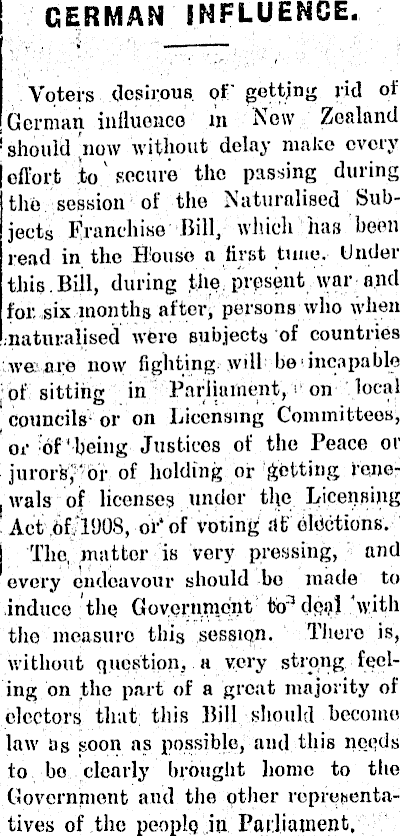 GERMAN INFLUENCE.

Voters desirous of getting rid of German influence in New Zealand should now without delay make every effort to secure the passing during the session of the Naturalised Subjects Franchise Bill, which has been read in the House a first time. Under this Bill, during the present war and for six months after, persons who when naturalised were subjects of countries we are now fighting will be incapable of sitting in Parliament, on local councils or on Licensing Committees, or of being Justices of the Peace or jurors, or of holding or getting renewals of licenses under the Licensing Act of 1908, or of voting at elections.

The matter is very pressing, and every endeavour should be made to induce the Government to deal with the measure this session. There is, without question, a very strong feeling on the part of a great majority of electors that this Bill should become law as soon as possible, and this needs to be clearly brought home to the Government and the other representatives of the people in Parliament.